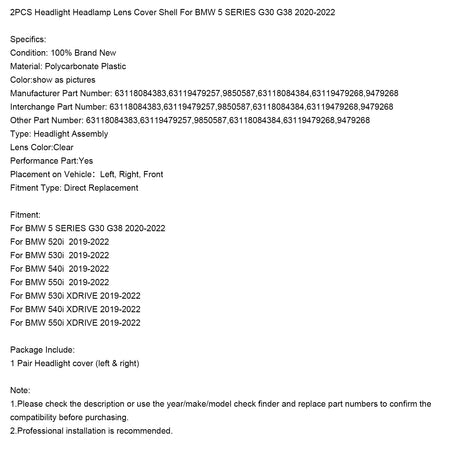 2PCS Headlight Headlamp Lens Cover Shell For BMW 5 SERIES G30 G38 2020-2022

Specifics:
Condition: 100% Brand New
Material: Polycarbonate Plastic
Color:show as pictures
Manufacturer Part Number: 63118084383,63119479257,9850587,63118084384,63119479268,9479268
Interchange Part Number: 63118084383,63119479257,9850587,63118084384,63119479268,9479268
Other Part Number: 63118084383,63119479257,9850587,63118084384,63119479268,9479268
Type: Headlight Assembly
Lens Color:Clear
Performance Part:Yes
Placement on Vehicle: Left, Right, Front
Fitment Type: Direct Replacement

Fitment:
For BMW 5 SERIES G30 G38 2020-2022
For BMW 520i 2019-2022
For BMW 530i 2019-2022
For BMW 540i 2019-2022
For BMW 550i 2019-2022
For BMW 530i XDRIVE 2019-2022
For BMW 540i XDRIVE 2019-2022
For BMW 550i XDRIVE 2019-2022

Package Include:
1 Pair Headlight cover (left & right)

Note:
1.Please check the description or use the year/make/model check finder and replace part numbers to confirm the compatibility before purchasing.
2.Professional installation is recommended.